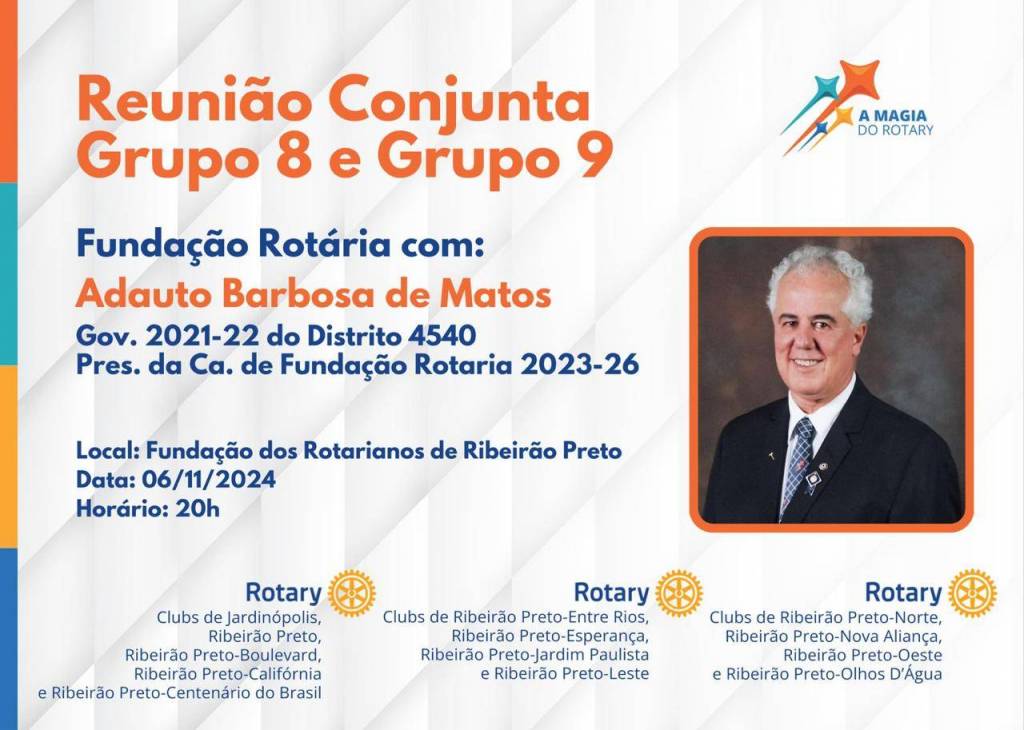 Reunião Conjunta
Grupo 8 e Grupo 9

A MAGIA
DO ROTARY

Fundação Rotária com:
Adauto Barbosa de Matos
Gov. 2021-22 do Distrito 4540
Pres. da Ca. de Fundação Rotaria 2023-26

Local: Fundação dos Rotarianos de Ribeirão Preto
Data: 06/11/2024
Horário: 20h

Rotary
Clubs de Jardinópolis,
Ribeirão Preto,
Ribeirão Preto-Boulevard,
Ribeirão Preto-Califórnia
e Ribeirão Preto-Centenário do Brasil

Rotary
Clubs de Ribeirão Preto-Entre Rios,
Ribeirão Preto-Esperança,
Ribeirão Preto-Jardim Paulista
e Ribeirão Preto-Leste

Rotary
Clubs de Ribeirão Preto-Norte,
Ribeirão Preto-Nova Aliança,
Ribeirão Preto-Oeste
e Ribeirão Preto-Olhos D'Água